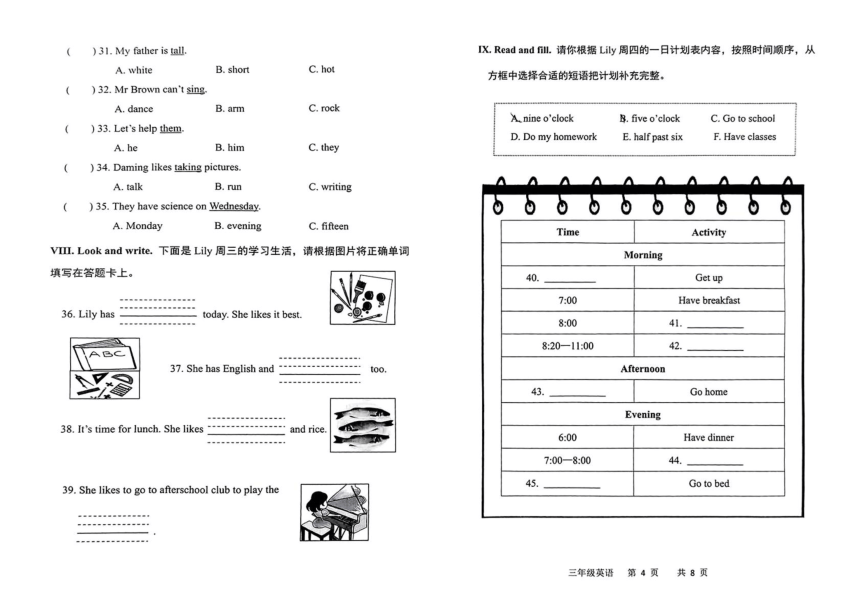 (　　) 31. My father is tall.
A. white　　B. short　　C. hot
(　　) 32. Mr Brown can't sing.
A. dance　　B. arm　　C. rock
(　　) 33. Let's help them.
A. he　　B. him　　C. they
(　　) 34. Daming likes taking pictures.
A. talk　　B. run　　C. writing
(　　) 35. They have science on Wednesday.
A. Monday　　B. evening　　C. fifteen

VIII. Look and write. 下面是 Lily 周三的学习生活，请根据图片将正确单词填写在答题卡上。

36. Lily has ________ today. She likes it best.

ABC

37. She has English and ________ too.

38. It's time for lunch. She likes ________ and rice.

39. She likes to go to afterschool club to play the ________ .

IX. Read and fill. 请你根据 Lily 周四的一日计划表内容，按照时间顺序，从方框中选择合适的短语把计划补充完整。

A. nine o'clock　B. five o'clock　C. Go to school
D. Do my homework　E. half past six　F. Have classes

| Time | Activity |
|---|---|
| Morning | |
| 40. ________ | Get up |
| 7:00 | Have breakfast |
| 8:00 | 41. ________ |
| 8:20—11:00 | 42. ________ |
| Afternoon | |
| 43. ________ | Go home |
| Evening | |
| 6:00 | Have dinner |
| 7:00—8:00 | 44. ________ |
| 45. ________ | Go to bed |

三年级英语　第 4 页　共 8 页